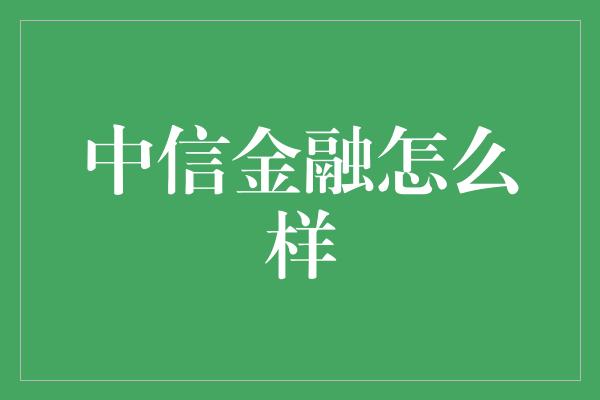 中信金融怎么样